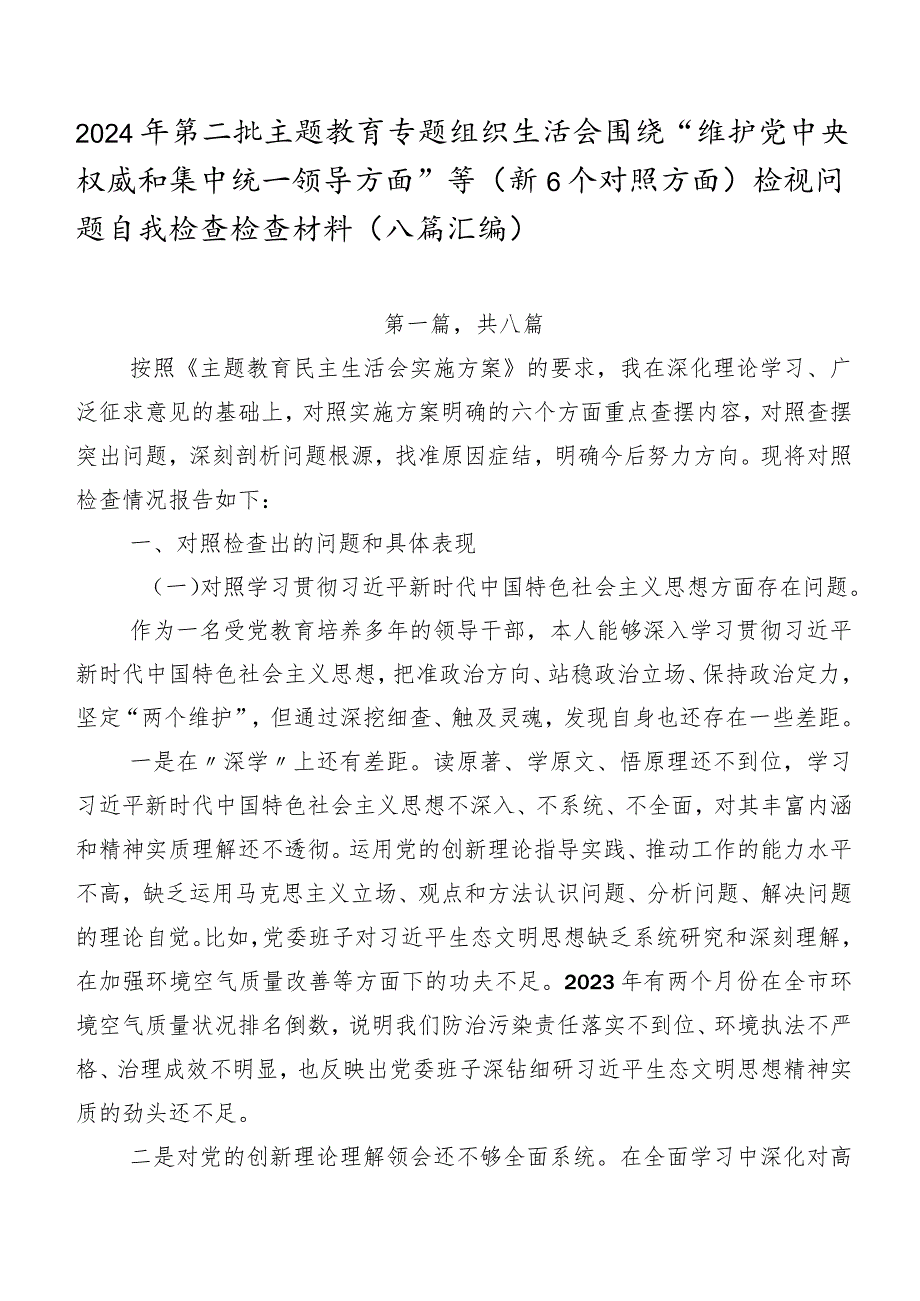 2024年第二批主题教育专题组织生活会围绕“维护党中央权威和集中统一领导方面”等（新6个对照方面）检视问题自我检查检查材料（八篇汇编）

第一篇，共八篇

按照《主题教育民主生活会实施方案》的要求，我在深化理论学习、广泛征求意见的基础上，对照实施方案明确的六个方面重点查摆内容，对照查摆突出问题，深刻剖析问题根源，找准原因症结，明确今后努力方向。现将对照检查情况报告如下：

一、对照检查出的问题和具体表现

（一）对照学习贯彻习近平新时代中国特色社会主义思想方面存在问题。

作为一名受党教育培养多年的领导干部，本人能够深入学习贯彻习近平新时代中国特色社会主义思想，把准政治方向、站稳政治立场、保持政治定力，坚定“两个维护”，但通过深挖细查、触及灵魂，发现自身也还存在一些差距。

一是在〃深学〃上还有差距。读原著、学原文、悟原理还不到位，学习习近平新时代中国特色社会主义思想不深入、不系统、不全面，对其丰富内涵和精神实质理解还不透彻。运用党的创新理论指导实践、推动工作的能力水平不高，缺乏运用马克思主义立场、观点和方法认识问题、分析问题、解决问题的理论自觉。比如，党委班子对习近平生态文明思想缺乏系统研究和深刻理解，在加强环境空气质量改善等方面下的功夫不足。2023年有两个月份在全市环境空气质量状况排名倒数，说明我们防治污染责任落实不到位、环境执法不严格、治理成效不明显，也反映出党委班子深钻细研习近平生态文明思想精神实质的劲头还不足。

二是对党的创新理论理解领会还不够全面系统。在全面学习中深化对高